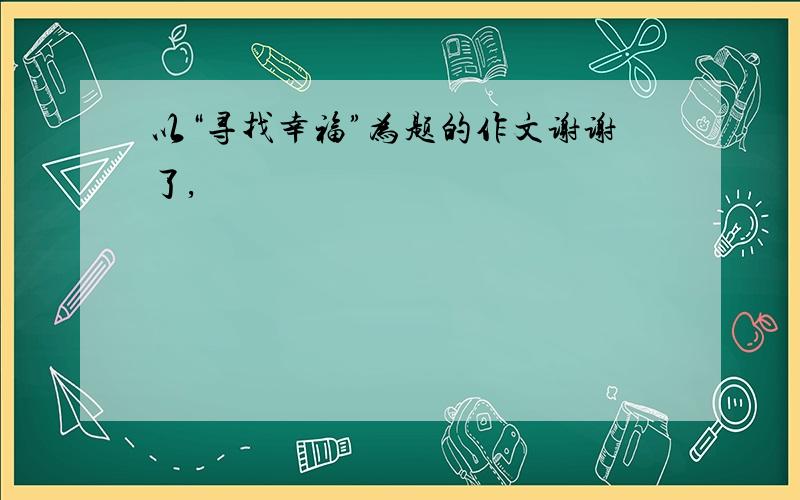 以“寻找幸福”为题的作文谢谢了，